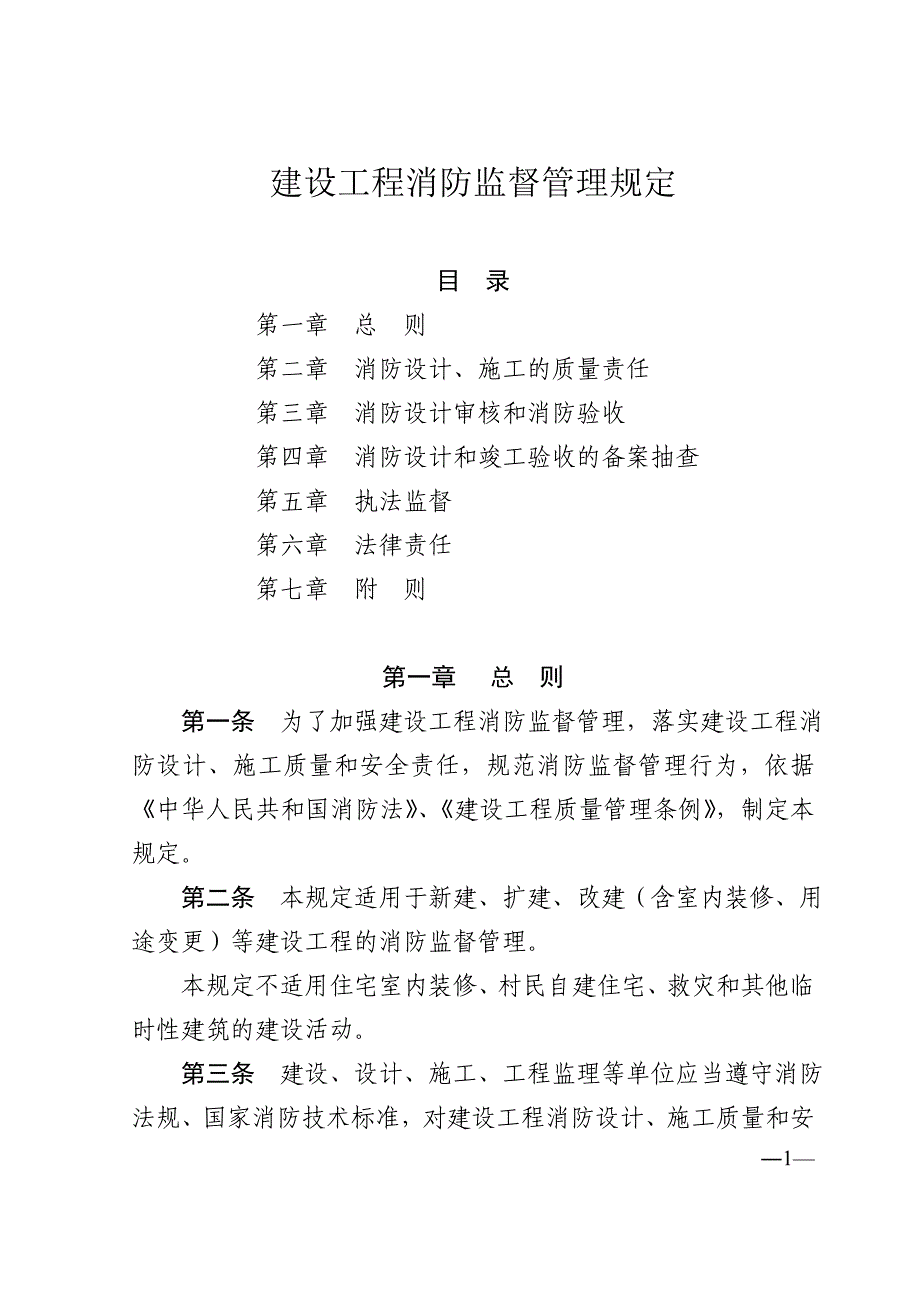 建设工程消防监督管理规定

目 录

第一章 总 则

第二章 消防设计、施工的质量责任

第三章 消防设计审核和消防验收

第四章 消防设计和竣工验收的备案抽查

第五章 执法监督

第六章 法律责任

第七章 附 则

第一章 总 则

第一条 为了加强建设工程消防监督管理，落实建设工程消防设计、施工质量和安全责任，规范消防监督管理行为，依据《中华人民共和国消防法》、《建设工程质量管理条例》，制定本规定。

第二条 本规定适用于新建、扩建、改建（含室内装修、用途变更）等建设工程的消防监督管理。

本规定不适用住宅室内装修、村民自建住宅、救灾和其他临时性建筑的建设活动。

第三条 建设、设计、施工、工程监理等单位应当遵守消防法规、国家消防技术标准，对建设工程消防设计、施工质量和安

—1—